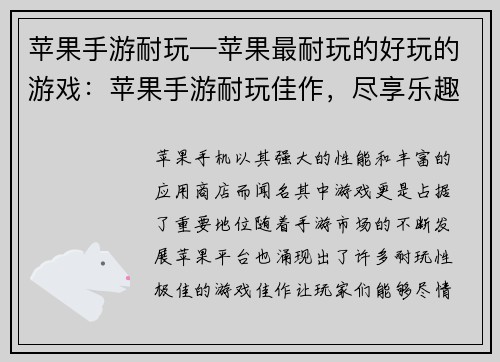 苹果手游耐玩—苹果最耐玩的好玩的游戏：苹果手游耐玩佳作，尽享乐趣

苹果手机以其强大的性能和丰富的应用商店而闻名其中游戏更是占据了重要地位随着手游市场的不断发展苹果平台也涌现出了许多耐玩性极佳的游戏佳作让玩家们能够尽情